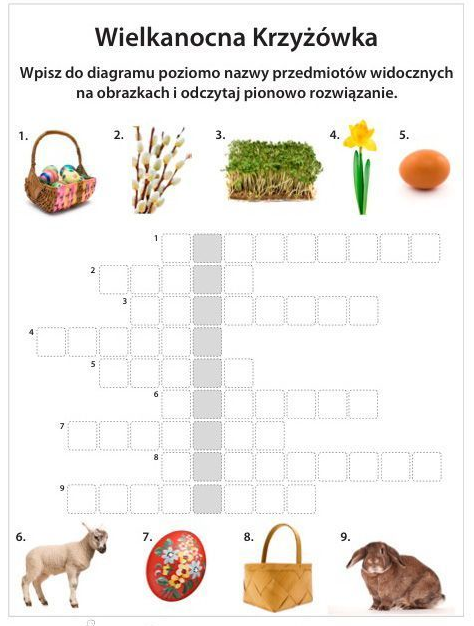 Wielkanocna Krzyżówka

Wpisz do diagramu poziomo nazwy przedmiotów widocznych na obrazkach i odczytaj pionowo rozwiązanie.

1. 2. 3. 4. 5.

1
2
3
4
5
6
7
8
9

6. 7. 8. 9.